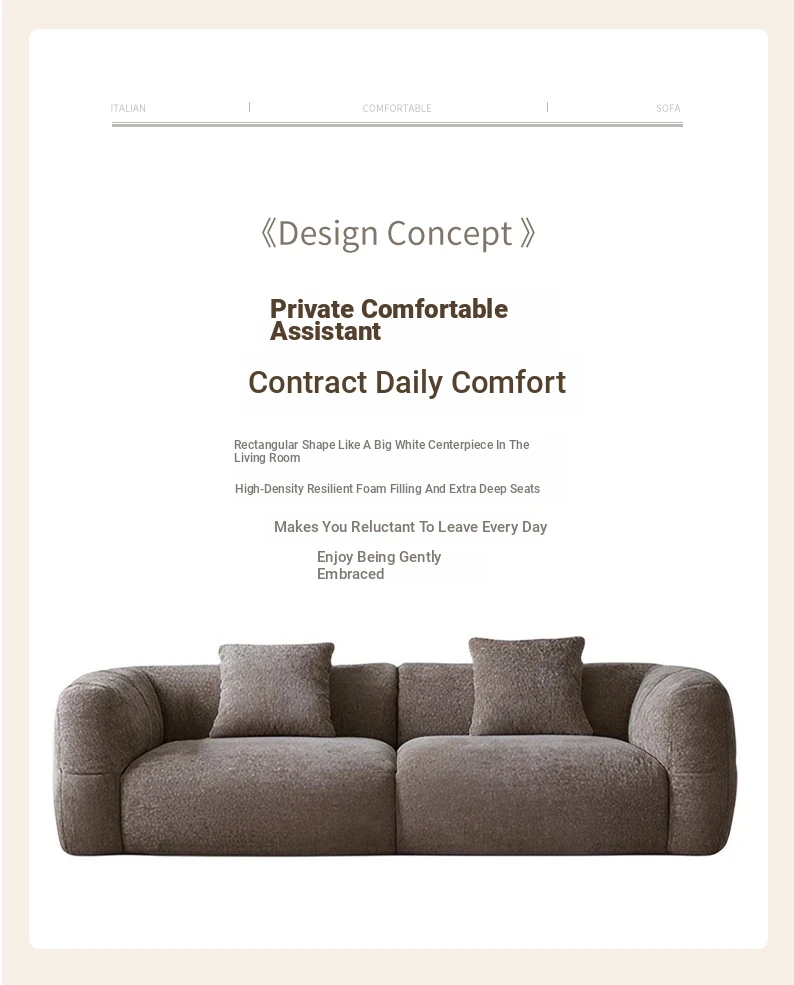 ITALIAN | COMFORTABLE | SOFA

《Design Concept》

Private Comfortable Assistant

Contract Daily Comfort

Rectangular Shape Like A Big White Centerpiece In The Living Room

High-Density Resilient Foam Filling And Extra Deep Seats

Makes You Reluctant To Leave Every Day

Enjoy Being Gently Embraced